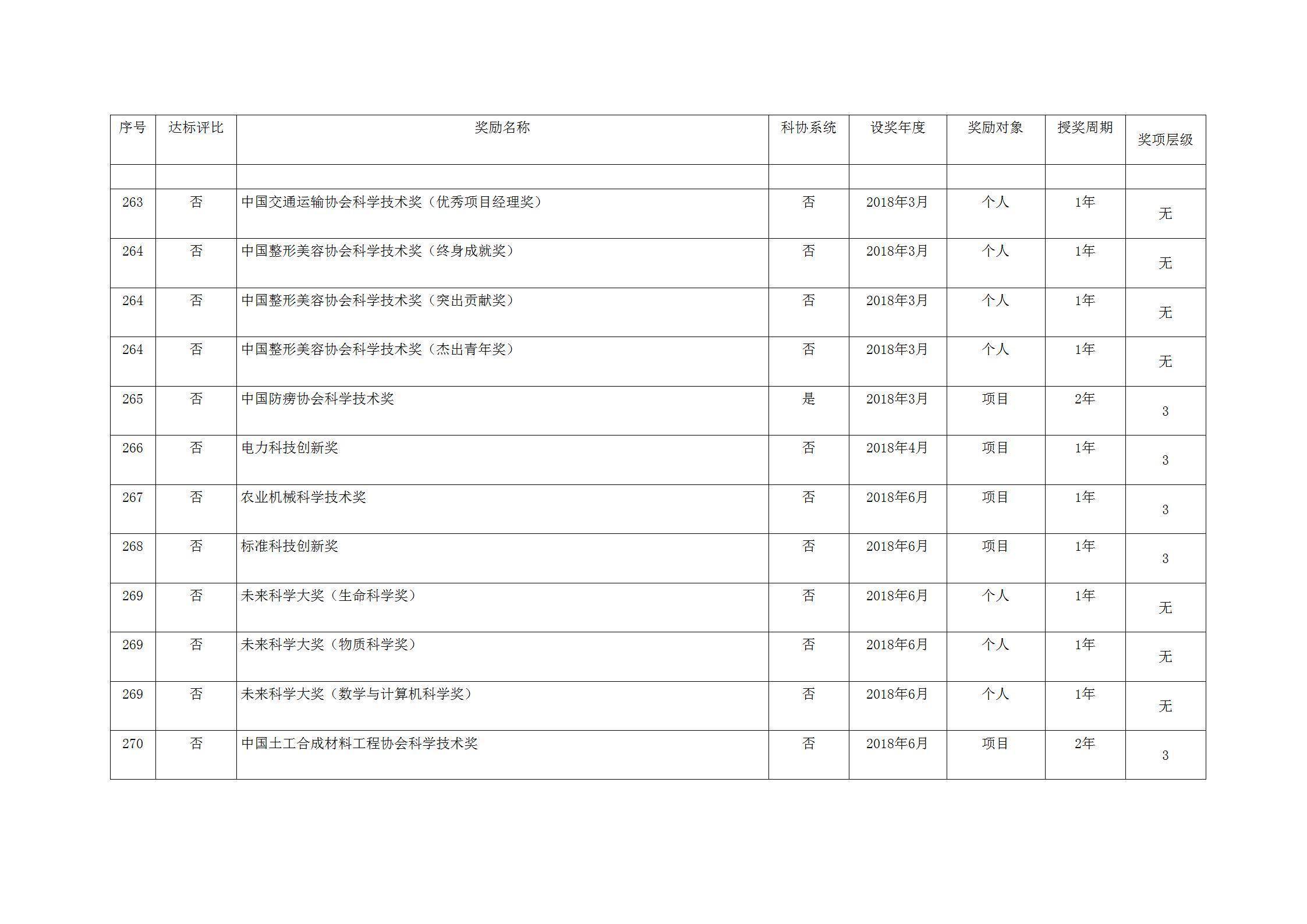 | 序号 | 达标评比 | 奖励名称 | 科协系统 | 设奖年度 | 奖励对象 | 授奖周期 | 奖项层级 |
|---|---|---|---|---|---|---|---|
| | | | | | | | |
| 263 | 否 | 中国交通运输协会科学技术奖（优秀项目经理奖） | 否 | 2018年3月 | 个人 | 1年 | 无 |
| 264 | 否 | 中国整形美容协会科学技术奖（终身成就奖） | 否 | 2018年3月 | 个人 | 1年 | 无 |
| 264 | 否 | 中国整形美容协会科学技术奖（突出贡献奖） | 否 | 2018年3月 | 个人 | 1年 | 无 |
| 264 | 否 | 中国整形美容协会科学技术奖（杰出青年奖） | 否 | 2018年3月 | 个人 | 1年 | 无 |
| 265 | 否 | 中国防痨协会科学技术奖 | 是 | 2018年3月 | 项目 | 2年 | 3 |
| 266 | 否 | 电力科技创新奖 | 否 | 2018年4月 | 项目 | 1年 | 3 |
| 267 | 否 | 农业机械科学技术奖 | 否 | 2018年6月 | 项目 | 1年 | 3 |
| 268 | 否 | 标准科技创新奖 | 否 | 2018年6月 | 项目 | 1年 | 3 |
| 269 | 否 | 未来科学大奖（生命科学奖） | 否 | 2018年6月 | 个人 | 1年 | 无 |
| 269 | 否 | 未来科学大奖（物质科学奖） | 否 | 2018年6月 | 个人 | 1年 | 无 |
| 269 | 否 | 未来科学大奖（数学与计算机科学奖） | 否 | 2018年6月 | 个人 | 1年 | 无 |
| 270 | 否 | 中国土工合成材料工程协会科学技术奖 | 否 | 2018年6月 | 项目 | 2年 | 3 |